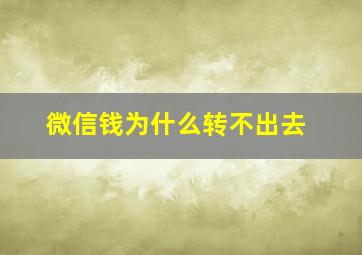 微信钱为什么转不出去